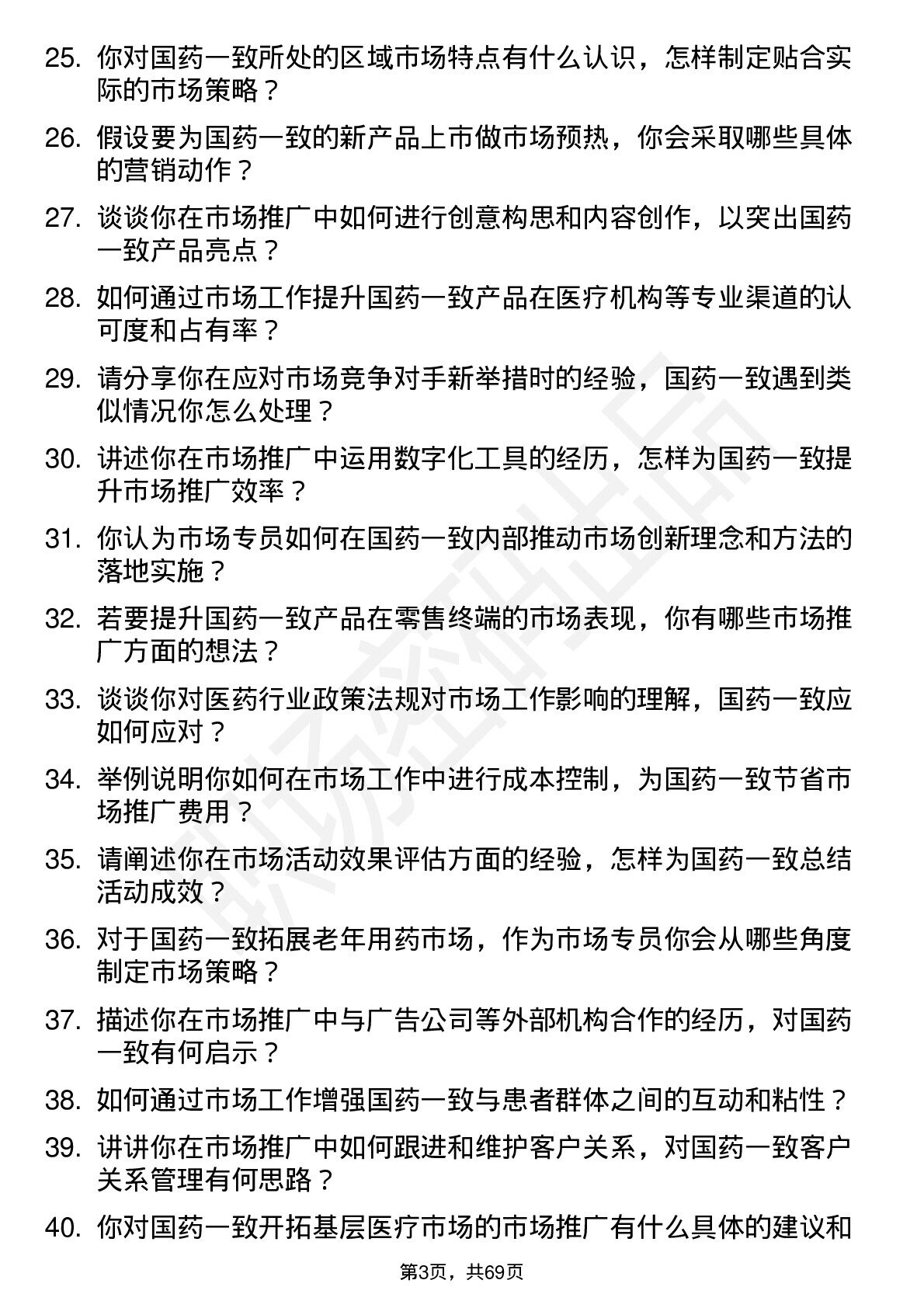 25. 你对国药一致所处的区域市场特点有什么认识，怎样制定贴合实际的市场策略？

26. 假设要为国药一致的新产品上市做市场预热，你会采取哪些具体的营销动作？

27. 谈谈你在市场推广中如何进行创意构思和内容创作，以突出国药一致产品亮点？

28. 如何通过市场工作提升国药一致产品在医疗机构等专业渠道的认可度和占有率？

29. 请分享你在应对市场竞争对手新举措时的经验，国药一致遇到类似情况你怎么处理？

30. 讲述你在市场推广中运用数字化工具的经历，怎样为国药一致提升市场推广效率？

31. 你认为市场专员如何在国药一致内部推动市场创新理念和方法的落地实施？

32. 若要提升国药一致产品在零售终端的市场表现，你有哪些市场推广方面的想法？

33. 谈谈你对医药行业政策法规对市场工作影响的理解，国药一致应如何应对？

34. 举例说明你如何在市场工作中进行成本控制，为国药一致节省市场推广费用？

35. 请阐述你在市场活动效果评估方面的经验，怎样为国药一致总结活动成效？

36. 对于国药一致拓展老年用药市场，作为市场专员你会从哪些角度制定市场策略？

37. 描述你在市场推广中与广告公司等外部机构合作的经历，对国药一致有何启示？

38. 如何通过市场工作增强国药一致与患者群体之间的互动和粘性？

39. 讲讲你在市场推广中如何跟进和维护客户关系，对国药一致客户关系管理有何思路？

40. 你对国药一致开拓基层医疗市场的市场推广有什么具体的建议和

第3页，共69页